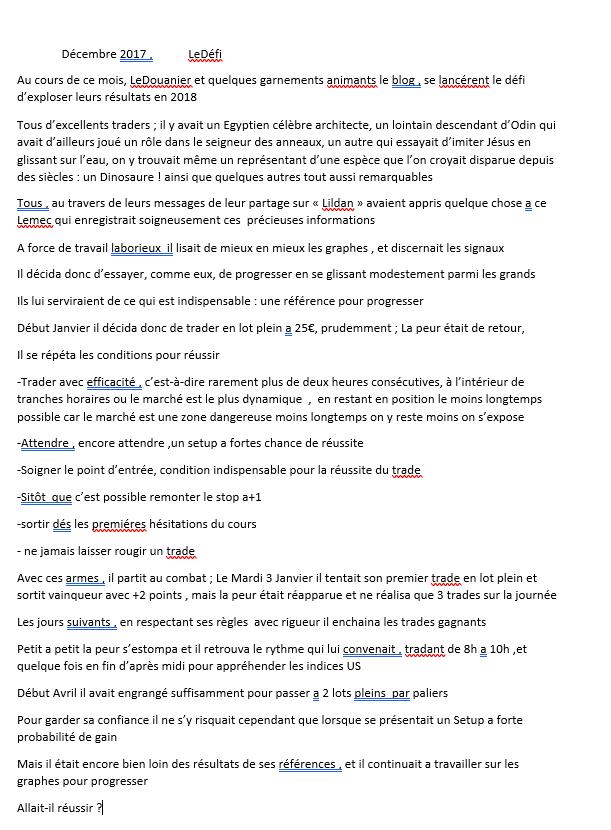 Décembre 2017 ,          LeDéfi

Au cours de ce mois, LeDouanier et quelques garnements animants le blog , se lancérent le défi d'exploser leurs résultats en 2018

Tous d'excellents traders ; il y avait un Egyptien célèbre architecte, un lointain descendant d'Odin qui avait d'ailleurs joué un rôle dans le seigneur des anneaux, un autre qui essayait d'imiter Jésus en glissant sur l'eau, on y trouvait même un représentant d'une espèce que l'on croyait disparue depuis des siècles : un Dinosaure ! ainsi que quelques autres tout aussi remarquables

Tous , au travers de leurs messages de leur partage sur « Lildan » avaient appris quelque chose a ce Lemec qui enregistrait soigneusement ces  précieuses informations

A force de travail laborieux  il lisait de mieux en mieux les graphes , et discernait les signaux

Il décida donc d'essayer, comme eux, de progresser en se glissant modestement parmi les grands

Ils lui serviraient de ce qui est indispensable : une référence pour progresser

Début Janvier il décida donc de trader en lot plein a 25€, prudemment ; La peur était de retour,

Il se répéta les conditions pour réussir

-Trader avec efficacité , c'est-à-dire rarement plus de deux heures consécutives, à l'intérieur de tranches horaires ou le marché est le plus dynamique  , en restant en position le moins longtemps possible car le marché est une zone dangereuse moins longtemps on y reste moins on s'expose

-Attendre , encore attendre ,un setup a fortes chance de réussite

-Soigner le point d'entrée, condition indispensable pour la réussite du trade

-Sitôt  que c'est possible remonter le stop a+1

-sortir dés les premiéres hésitations du cours

- ne jamais laisser rougir un trade

Avec ces armes , il partit au combat ; Le Mardi 3 Janvier il tentait son premier trade en lot plein et sortit vainqueur avec +2 points , mais la peur était réapparue et ne réalisa que 3 trades sur la journée

Les jours suivants , en respectant ses règles  avec rigueur il enchaina les trades gagnants

Petit a petit la peur s'estompa et il retrouva le rythme qui lui convenait , tradant de 8h a 10h ,et quelque fois en fin d'après midi pour appréhender les indices US

Début Avril il avait engrangé suffisamment pour passer a 2 lots pleins  par paliers

Pour garder sa confiance il ne s'y risquait cependant que lorsque se présentait un Setup a forte probabilité de gain

Mais il était encore bien loin des résultats de ses références , et il continuait a travailler sur les graphes pour progresser

Allait-il réussir ?